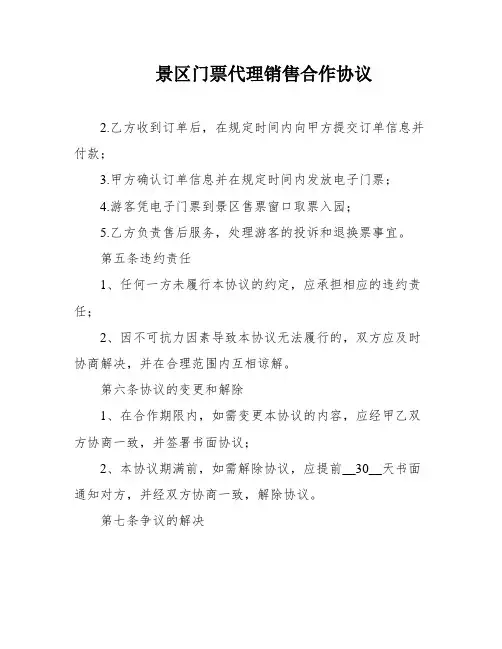 景区门票代理销售合作协议

2.乙方收到订单后，在规定时间内向甲方提交订单信息并付款；

3.甲方确认订单信息并在规定时间内发放电子门票；

4.游客凭电子门票到景区售票窗口取票入园；

5.乙方负责售后服务，处理游客的投诉和退换票事宜。

第五条违约责任

1、任何一方未履行本协议的约定，应承担相应的违约责任；

2、因不可抗力因素导致本协议无法履行的，双方应及时协商解决，并在合理范围内互相谅解。

第六条协议的变更和解除

1、在合作期限内，如需变更本协议的内容，应经甲乙双方协商一致，并签署书面协议；

2、本协议期满前，如需解除协议，应提前__30__天书面通知对方，并经双方协商一致，解除协议。

第七条争议的解决